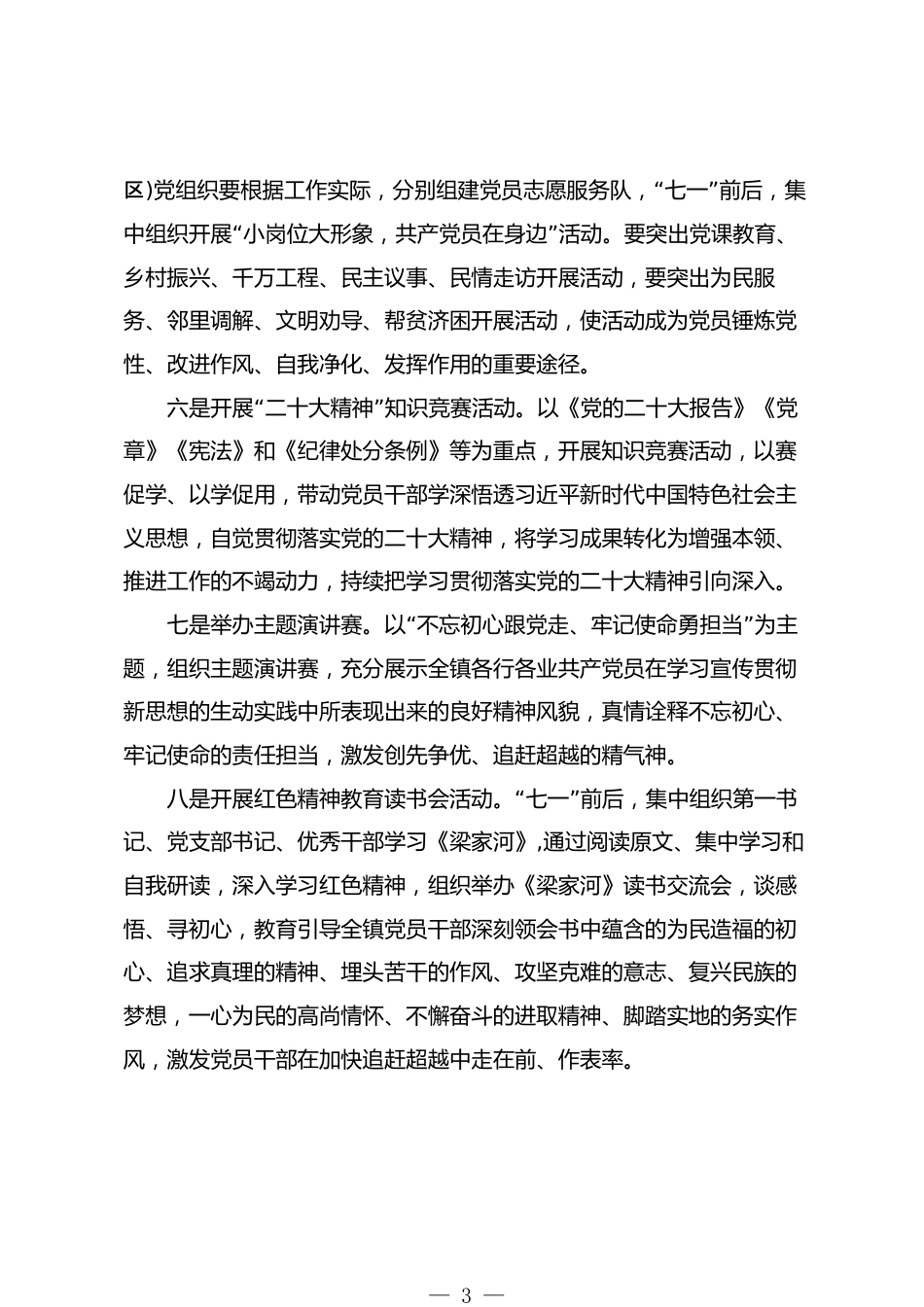 区)党组织要根据工作实际，分别组建党员志愿服务队，“七一”前后，集中组织开展“小岗位大形象，共产党员在身边”活动。要突出党课教育、乡村振兴、千万工程、民主议事、民情走访开展活动，要突出为民服务、邻里调解、文明劝导、帮贫济困开展活动，使活动成为党员锤炼党性、改进作风、自我净化、发挥作用的重要途径。

六是开展“二十大精神”知识竞赛活动。以《党的二十大报告》《党章》《宪法》和《纪律处分条例》等为重点，开展知识竞赛活动，以赛促学、以学促用，带动党员干部学深悟透习近平新时代中国特色社会主义思想，自觉贯彻落实党的二十大精神，将学习成果转化为增强本领、推进工作的不竭动力，持续把学习贯彻落实党的二十大精神引向深入。

七是举办主题演讲赛。以“不忘初心跟党走、牢记使命勇担当”为主题，组织主题演讲赛，充分展示全镇各行各业共产党员在学习宣传贯彻新思想的生动实践中所表现出来的良好精神风貌，真情诠释不忘初心、牢记使命的责任担当，激发创先争优、追赶超越的精气神。

八是开展红色精神教育读书会活动。“七一”前后，集中组织第一书记、党支部书记、优秀干部学习《梁家河》，通过阅读原文、集中学习和自我研读，深入学习红色精神，组织举办《梁家河》读书交流会，谈感悟、寻初心，教育引导全镇党员干部深刻领会书中蕴含的为民造福的初心、追求真理的精神、埋头苦干的作风、攻坚克难的意志、复兴民族的梦想，一心为民的高尚情怀、不懈奋斗的进取精神、脚踏实地的务实作风，激发党员干部在加快追赶超越中走在前、作表率。

— 3 —